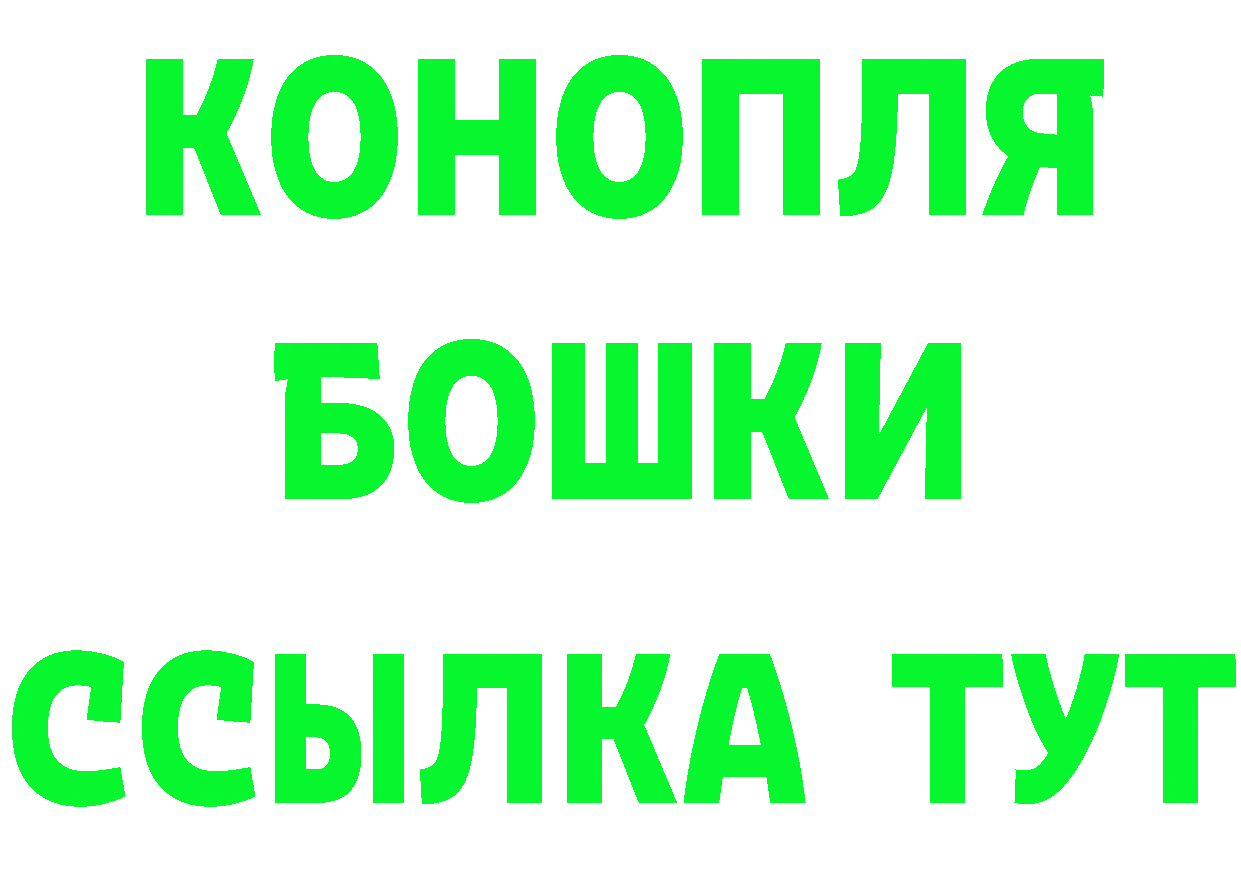 КОНОПЛЯ

БОШКИ

ССЫЛКА ТУТ